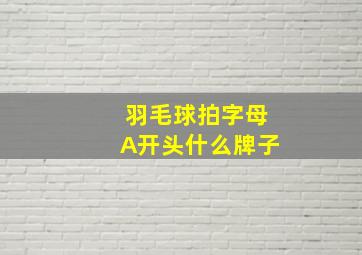 羽毛球拍字母
A开头什么牌子